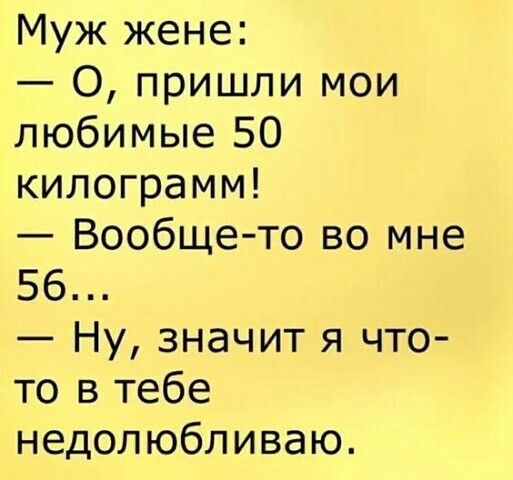 Муж жене:
— О, пришли мои любимые 50 килограмм!
— Вообще-то во мне 56...
— Ну, значит я что-то в тебе недолюбливаю.